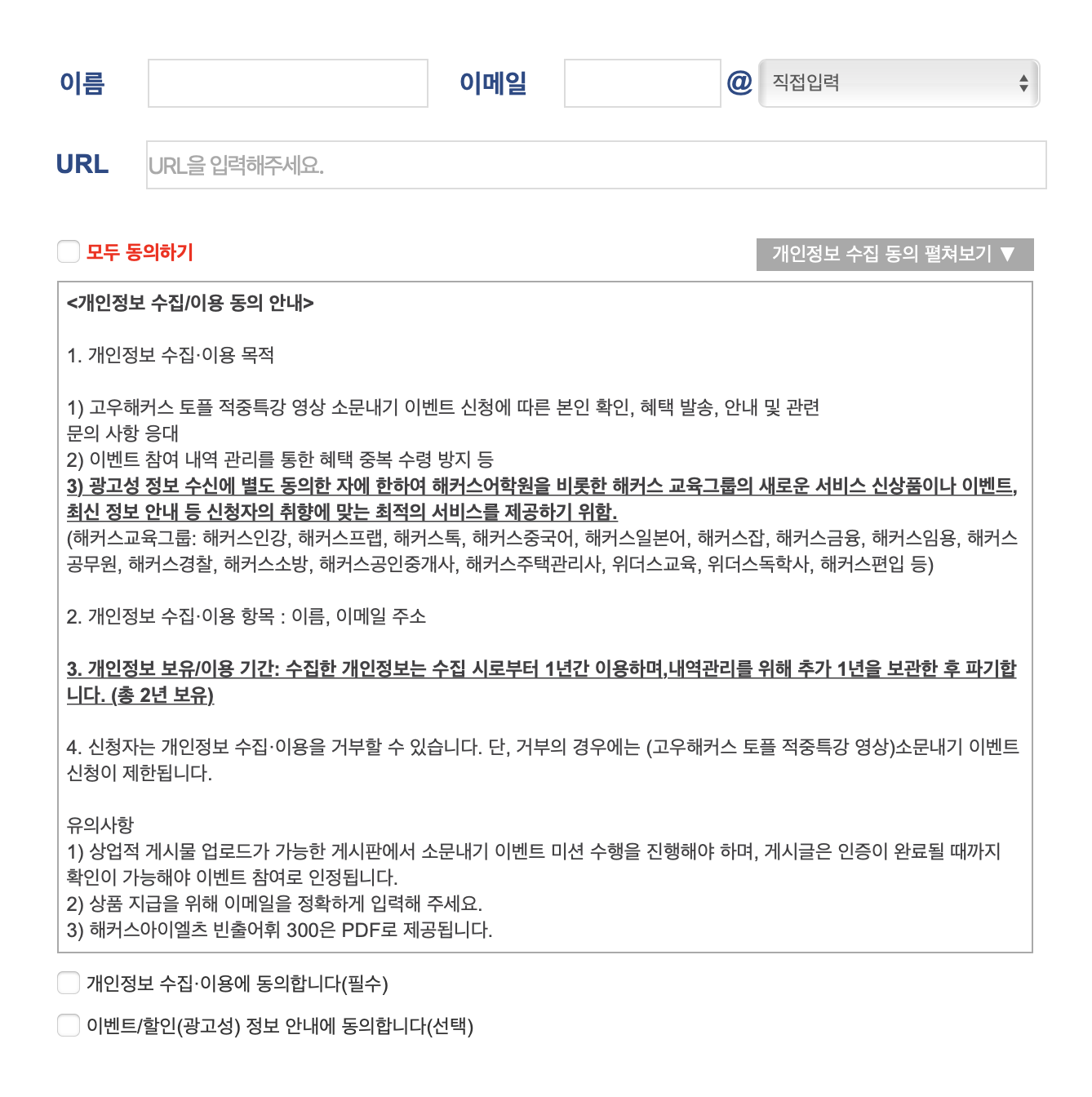 이름

이메일

@ 직접입력

URL URL을 입력해주세요.

모두 동의하기

개인정보 수집 동의 펼쳐보기 ▼

<개인정보 수집/이용 동의 안내>

1. 개인정보 수집·이용 목적

1) 고우해커스 토플 적중특강 영상 소문내기 이벤트 신청에 따른 본인 확인, 혜택 발송, 안내 및 관련 문의 사항 응대
2) 이벤트 참여 내역 관리를 통한 혜택 중복 수령 방지 등
3) 광고성 정보 수신에 별도 동의한 자에 한하여 해커스어학원을 비롯한 해커스 교육그룹의 새로운 서비스 신상품이나 이벤트, 최신 정보 안내 등 신청자의 취향에 맞는 최적의 서비스를 제공하기 위함.
(해커스교육그룹: 해커스인강, 해커스프랩, 해커스톡, 해커스중국어, 해커스일본어, 해커스잡, 해커스금융, 해커스임용, 해커스공무원, 해커스경찰, 해커스소방, 해커스공인중개사, 해커스주택관리사, 위더스교육, 위더스독학사, 해커스편입 등)

2. 개인정보 수집·이용 항목 : 이름, 이메일 주소

3. 개인정보 보유/이용 기간: 수집한 개인정보는 수집 시로부터 1년간 이용하며,내역관리를 위해 추가 1년을 보관한 후 파기합니다. (총 2년 보유)

4. 신청자는 개인정보 수집·이용을 거부할 수 있습니다. 단, 거부의 경우에는 (고우해커스 토플 적중특강 영상)소문내기 이벤트 신청이 제한됩니다.

유의사항
1) 상업적 게시물 업로드가 가능한 게시판에서 소문내기 이벤트 미션 수행을 진행해야 하며, 게시글은 인증이 완료될 때까지 확인이 가능해야 이벤트 참여로 인정됩니다.
2) 상품 지급을 위해 이메일을 정확하게 입력해 주세요.
3) 해커스아이엘츠 빈출어휘 300은 PDF로 제공됩니다.

개인정보 수집·이용에 동의합니다(필수)

이벤트/할인(광고성) 정보 안내에 동의합니다(선택)